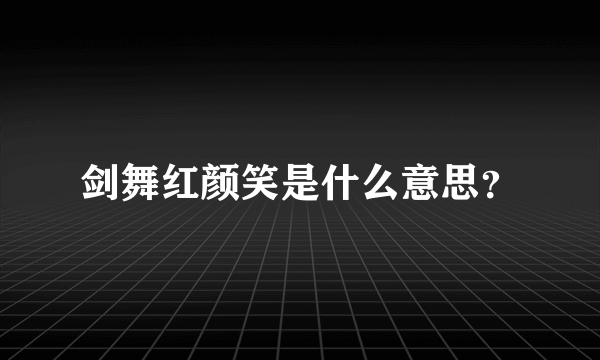 剑舞红颜笑是什么意思？